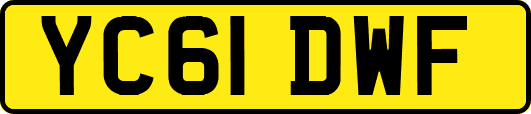 YC61 DWF